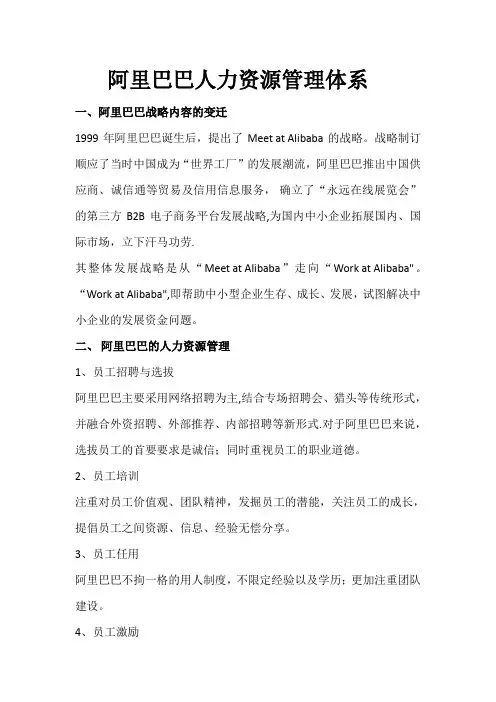 阿里巴巴人力资源管理体系

一、阿里巴巴战略内容的变迁

1999 年阿里巴巴诞生后，提出了 Meet at Alibaba 的战略。战略制订顺应了当时中国成为“世界工厂”的发展潮流，阿里巴巴推出中国供应商、诚信通等贸易及信用信息服务， 确立了“永远在线展览会”的第三方 B2B 电子商务平台发展战略,为国内中小企业拓展国内、国际市场，立下汗马功劳.

其整体发展战略是从“Meet at Alibaba”走向“Work at Alibaba"。“Work at Alibaba",即帮助中小型企业生存、成长、发展，试图解决中小企业的发展资金问题。

二、 阿里巴巴的人力资源管理

1、员工招聘与选拔

阿里巴巴主要采用网络招聘为主,结合专场招聘会、猎头等传统形式，并融合外资招聘、外部推荐、内部招聘等新形式.对于阿里巴巴来说，选拔员工的首要要求是诚信；同时重视员工的职业道德。

2、员工培训

注重对员工价值观、团队精神，发掘员工的潜能，关注员工的成长，提倡员工之间资源、信息、经验无偿分享。

3、员工任用

阿里巴巴不拘一格的用人制度，不限定经验以及学历；更加注重团队建设。

4、员工激励